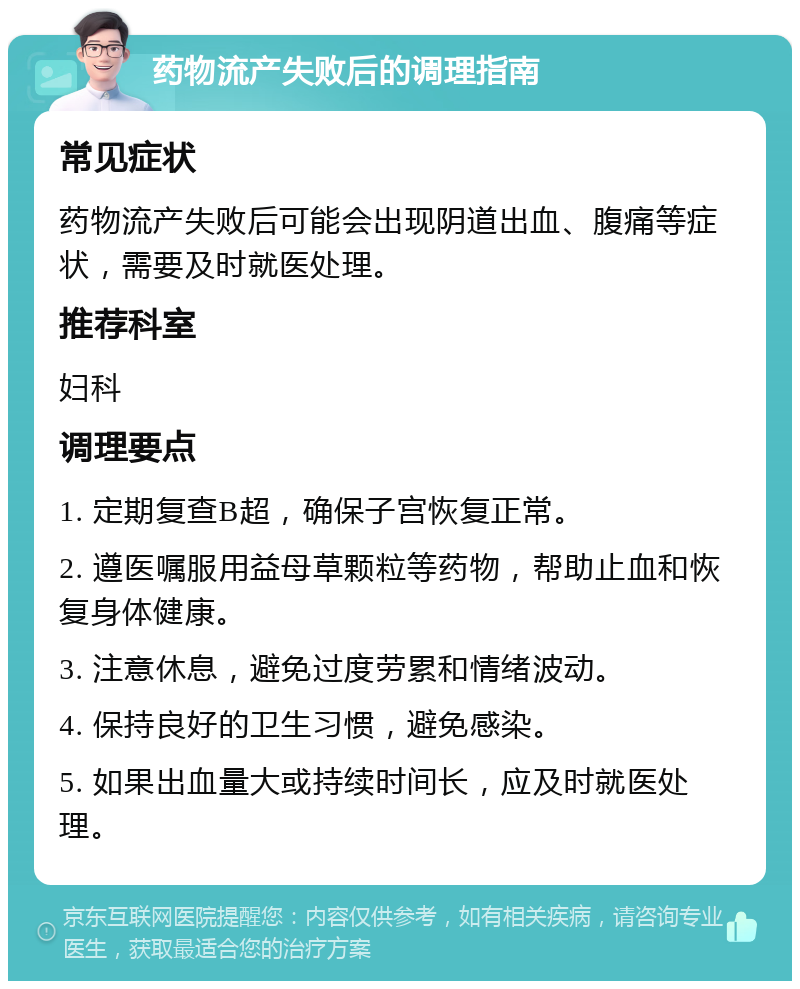 药物流产失败后的调理指南

常见症状

药物流产失败后可能会出现阴道出血、腹痛等症状，需要及时就医处理。

推荐科室

妇科

调理要点

1. 定期复查B超，确保子宫恢复正常。

2. 遵医嘱服用益母草颗粒等药物，帮助止血和恢复身体健康。

3. 注意休息，避免过度劳累和情绪波动。

4. 保持良好的卫生习惯，避免感染。

5. 如果出血量大或持续时间长，应及时就医处理。

京东互联网医院提醒您：内容仅供参考，如有相关疾病，请咨询专业医生，获取最适合您的治疗方案